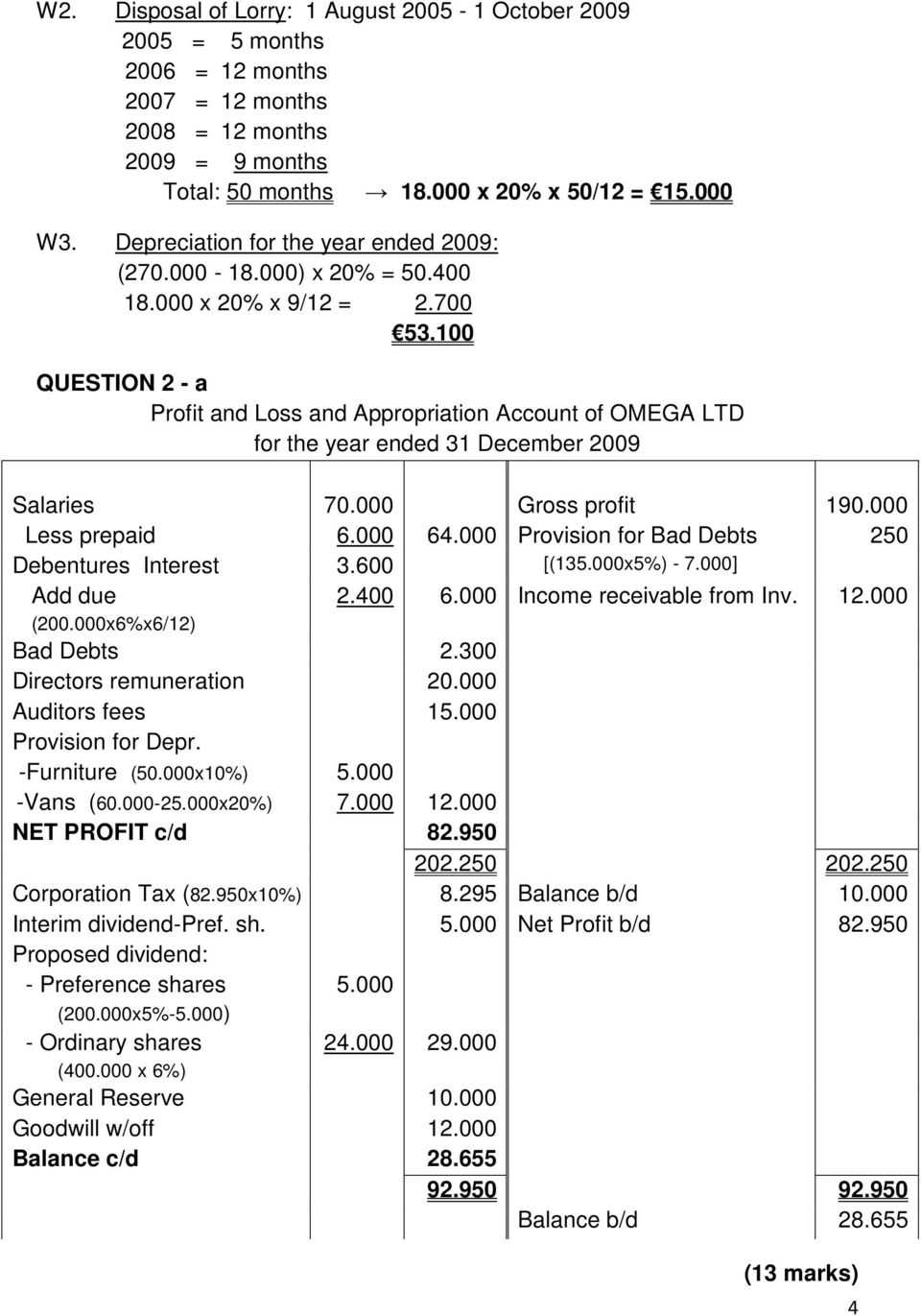 W2. Disposal of Lorry: 1 August 2005 - 1 October 2009
2005 = 5 months
2006 = 12 months
2007 = 12 months
2008 = 12 months
2009 = 9 months
Total: 50 months → 18.000 x 20% x 50/12 = €15.000

W3. Depreciation for the year ended 2009:
(270.000 - 18.000) x 20% = 50.400
18.000 x 20% x 9/12 = 2.700
€53.100

QUESTION 2 - a

Profit and Loss and Appropriation Account of OMEGA LTD
for the year ended 31 December 2009

| | | | | |
|---|---|---|---|---|
| Salaries | 70.000 | | Gross profit | 190.000 |
| Less prepaid | 6.000 | 64.000 | Provision for Bad Debts | 250 |
| Debentures Interest | 3.600 | | [(135.000x5%) - 7.000] | |
| Add due | 2.400 | 6.000 | Income receivable from Inv. | 12.000 |
| (200.000x6%x6/12) | | | | |
| Bad Debts | | 2.300 | | |
| Directors remuneration | | 20.000 | | |
| Auditors fees | | 15.000 | | |
| Provision for Depr. | | | | |
| -Furniture (50.000x10%) | 5.000 | | | |
| -Vans (60.000-25.000x20%) | 7.000 | 12.000 | | |
| NET PROFIT c/d | | 82.950 | | |
| | | 202.250 | | 202.250 |
| Corporation Tax (82.950x10%) | | 8.295 | Balance b/d | 10.000 |
| Interim dividend-Pref. sh. | | 5.000 | Net Profit b/d | 82.950 |
| Proposed dividend: | | | | |
| - Preference shares | 5.000 | | | |
| (200.000x5%-5.000) | | | | |
| - Ordinary shares | 24.000 | 29.000 | | |
| (400.000 x 6%) | | | | |
| General Reserve | | 10.000 | | |
| Goodwill w/off | | 12.000 | | |
| Balance c/d | | 28.655 | | |
| | | 92.950 | | 92.950 |
| | | | Balance b/d | 28.655 |

(13 marks)

4